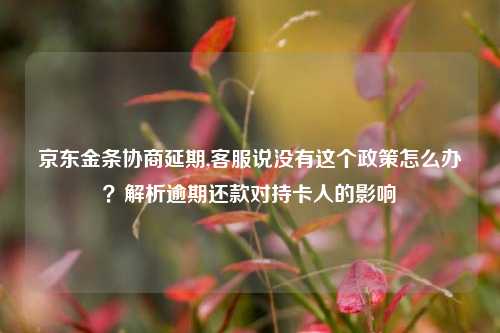 京东金条协商延期,客服说没有这个政策怎么办？解析逾期还款对持卡人的影响